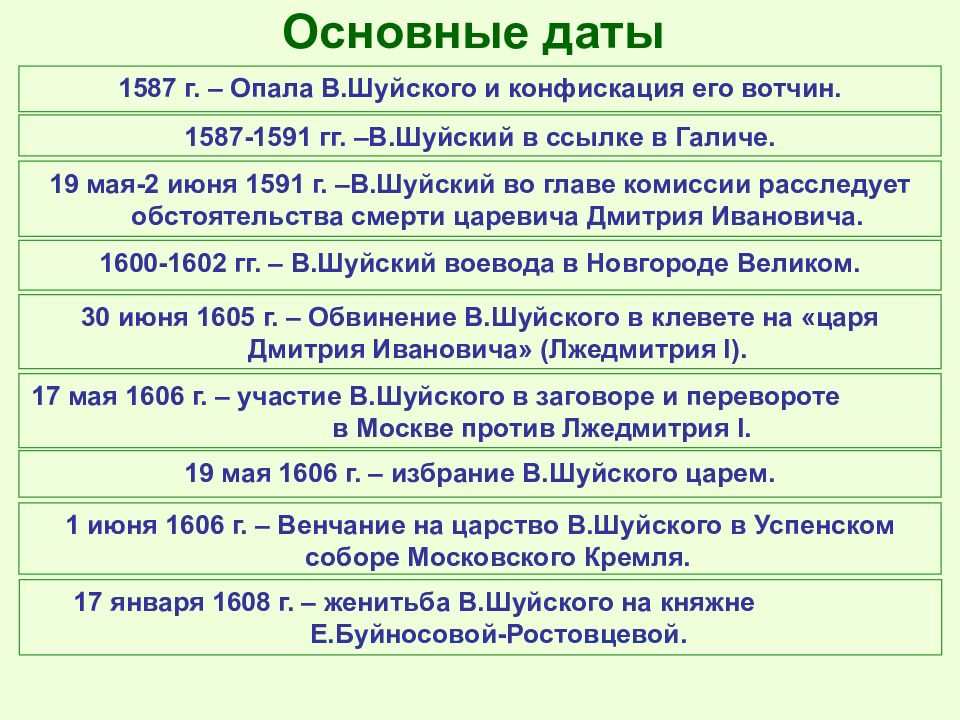 Основные даты

1587 г. – Опала В.Шуйского и конфискация его вотчин.

1587-1591 гг. –В.Шуйский в ссылке в Галиче.

19 мая-2 июня 1591 г. –В.Шуйский во главе комиссии расследует обстоятельства смерти царевича Дмитрия Ивановича.

1600-1602 гг. – В.Шуйский воевода в Новгороде Великом.

30 июня 1605 г. – Обвинение В.Шуйского в клевете на «царя Дмитрия Ивановича» (Лжедмитрия I).

17 мая 1606 г. – участие В.Шуйского в заговоре и перевороте в Москве против Лжедмитрия I.

19 мая 1606 г. – избрание В.Шуйского царем.

1 июня 1606 г. – Венчание на царство В.Шуйского в Успенском соборе Московского Кремля.

17 января 1608 г. – женитьба В.Шуйского на княжне Е.Буйносовой-Ростовцевой.